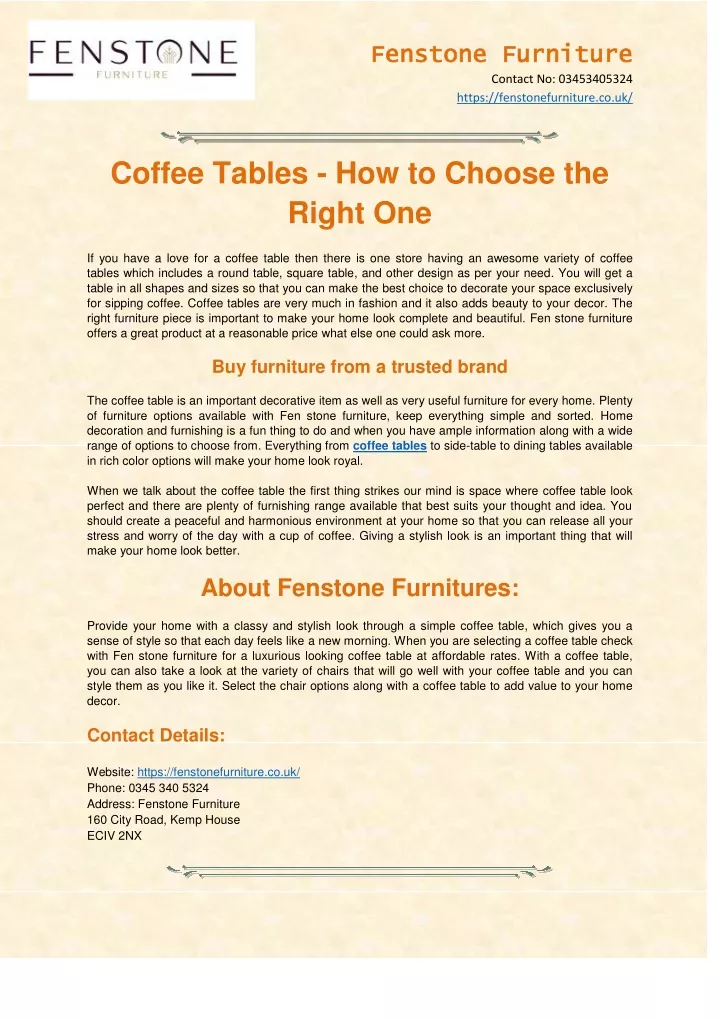 FENSTONE
FURNITURE

Fenstone Furniture
Contact No: 03453405324
https://fenstonefurniture.co.uk/

Coffee Tables - How to Choose the Right One

If you have a love for a coffee table then there is one store having an awesome variety of coffee tables which includes a round table, square table, and other design as per your need. You will get a table in all shapes and sizes so that you can make the best choice to decorate your space exclusively for sipping coffee. Coffee tables are very much in fashion and it also adds beauty to your decor. The right furniture piece is important to make your home look complete and beautiful. Fen stone furniture offers a great product at a reasonable price what else one could ask more.

Buy furniture from a trusted brand

The coffee table is an important decorative item as well as very useful furniture for every home. Plenty of furniture options available with Fen stone furniture, keep everything simple and sorted. Home decoration and furnishing is a fun thing to do and when you have ample information along with a wide range of options to choose from. Everything from coffee tables to side-table to dining tables available in rich color options will make your home look royal.

When we talk about the coffee table the first thing strikes our mind is space where coffee table look perfect and there are plenty of furnishing range available that best suits your thought and idea. You should create a peaceful and harmonious environment at your home so that you can release all your stress and worry of the day with a cup of coffee. Giving a stylish look is an important thing that will make your home look better.

About Fenstone Furnitures:

Provide your home with a classy and stylish look through a simple coffee table, which gives you a sense of style so that each day feels like a new morning. When you are selecting a coffee table check with Fen stone furniture for a luxurious looking coffee table at affordable rates. With a coffee table, you can also take a look at the variety of chairs that will go well with your coffee table and you can style them as you like it. Select the chair options along with a coffee table to add value to your home decor.

Contact Details:

Website: https://fenstonefurniture.co.uk/
Phone: 0345 340 5324
Address: Fenstone Furniture
160 City Road, Kemp House
ECIV 2NX